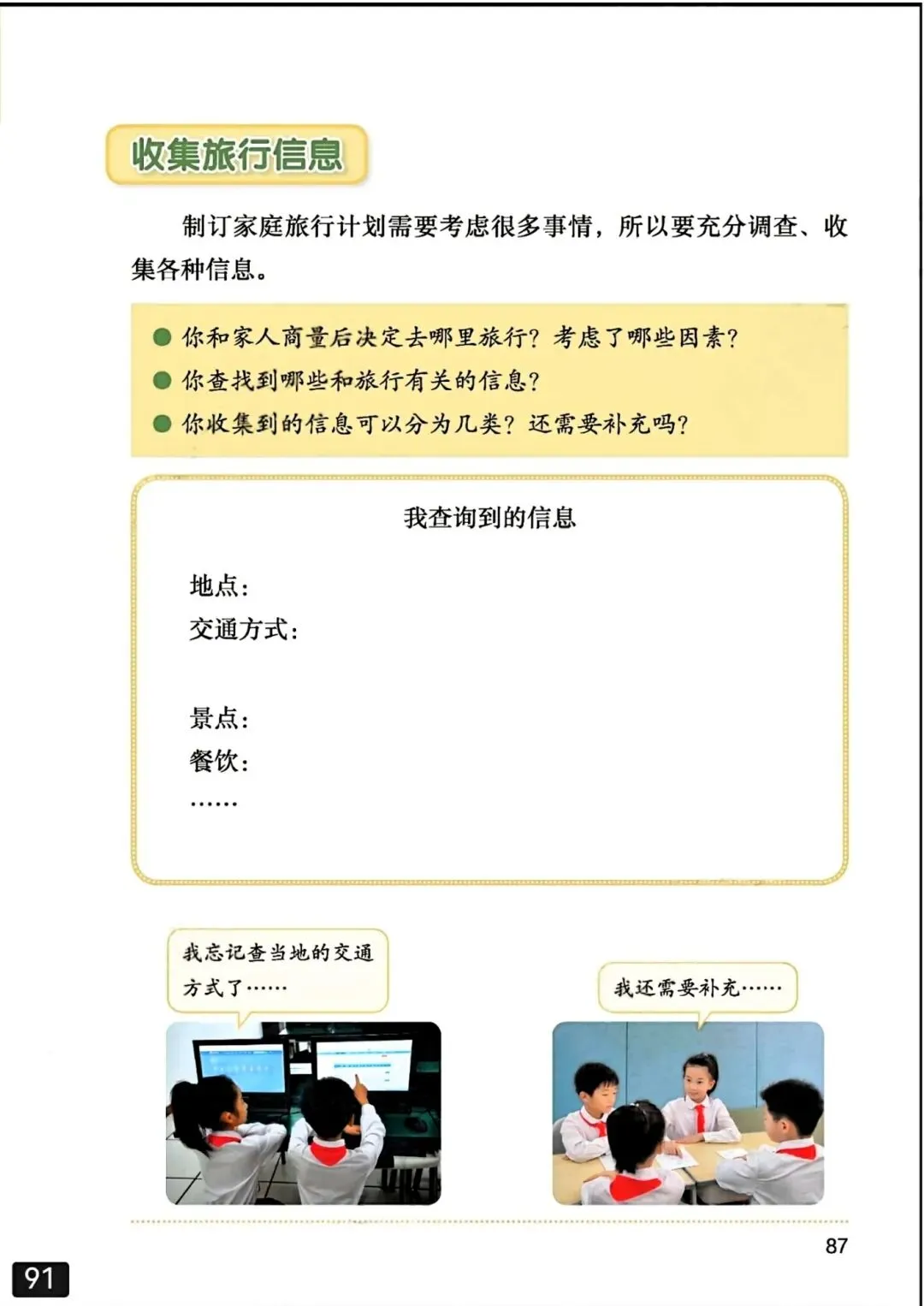 收集旅行信息

制订家庭旅行计划需要考虑很多事情，所以要充分调查、收集各种信息。

● 你和家人商量后决定去哪里旅行？考虑了哪些因素？
● 你查找到哪些和旅行有关的信息？
● 你收集到的信息可以分为几类？还需要补充吗？

我查询到的信息

地点：
交通方式：

景点：
餐饮：
……

我忘记查当地的交通方式了……

我还需要补充……

87

91